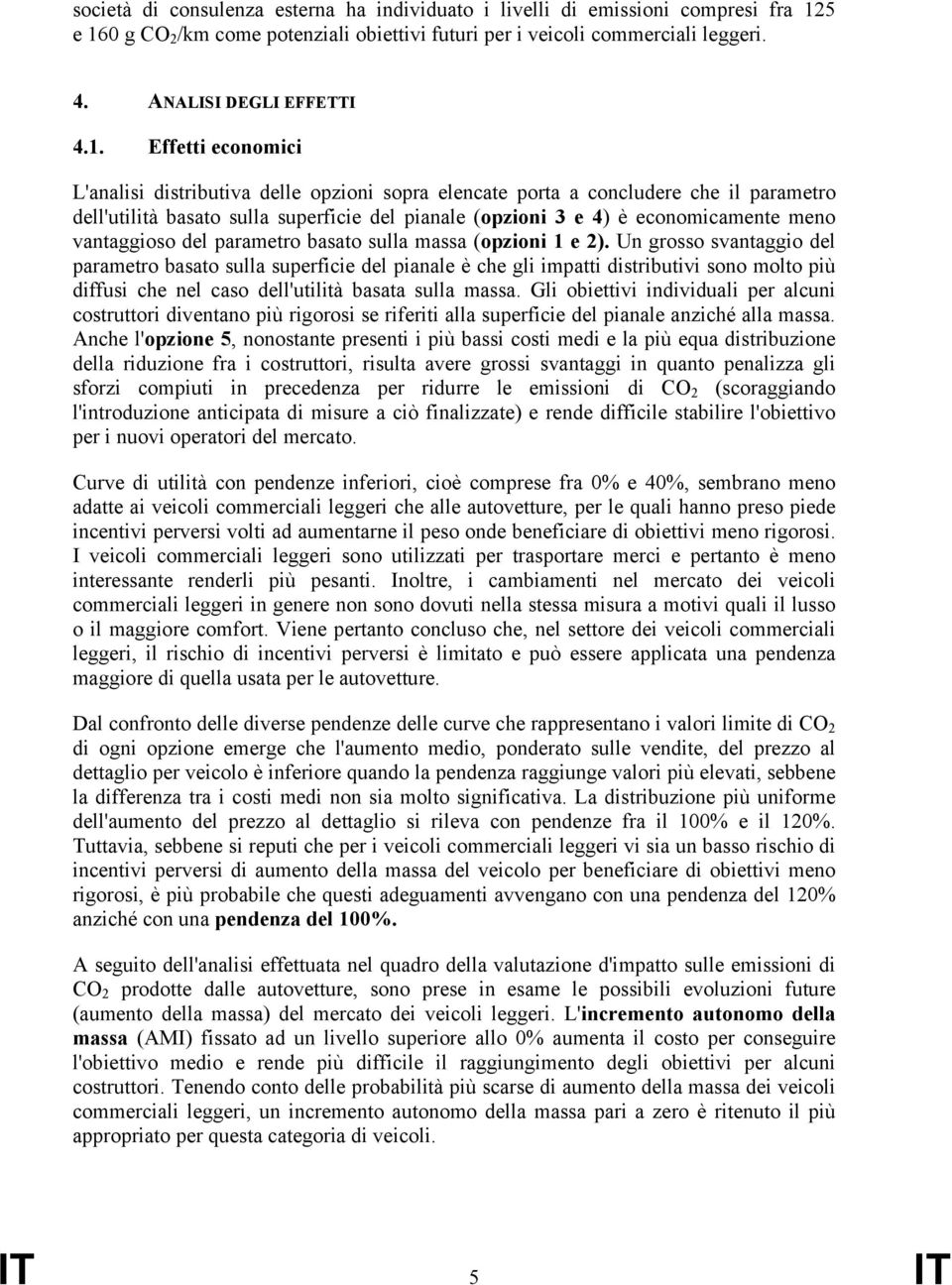 società di consulenza esterna ha individuato i livelli di emissioni compresi fra 125 e 160 g $CO_2$/km come potenziali obiettivi futuri per i veicoli commerciali leggeri.

4. ANALISI DEGLI EFFETTI

4.1. Effetti economici

L'analisi distributiva delle opzioni sopra elencate porta a concludere che il parametro dell'utilità basato sulla superficie del pianale (opzioni 3 e 4) è economicamente meno vantaggioso del parametro basato sulla massa (opzioni 1 e 2). Un grosso svantaggio del parametro basato sulla superficie del pianale è che gli impatti distributivi sono molto più diffusi che nel caso dell'utilità basata sulla massa. Gli obiettivi individuali per alcuni costruttori diventano più rigorosi se riferiti alla superficie del pianale anziché alla massa. Anche l'opzione 5, nonostante presenti i più bassi costi medi e la più equa distribuzione della riduzione fra i costruttori, risulta avere grossi svantaggi in quanto penalizza gli sforzi compiuti in precedenza per ridurre le emissioni di $CO_2$ (scoraggiando l'introduzione anticipata di misure a ciò finalizzate) e rende difficile stabilire l'obiettivo per i nuovi operatori del mercato.

Curve di utilità con pendenze inferiori, cioè comprese fra 0% e 40%, sembrano meno adatte ai veicoli commerciali leggeri che alle autovetture, per le quali hanno preso piede incentivi perversi volti ad aumentarne il peso onde beneficiare di obiettivi meno rigorosi. I veicoli commerciali leggeri sono utilizzati per trasportare merci e pertanto è meno interessante renderli più pesanti. Inoltre, i cambiamenti nel mercato dei veicoli commerciali leggeri in genere non sono dovuti nella stessa misura a motivi quali il lusso o il maggiore comfort. Viene pertanto concluso che, nel settore dei veicoli commerciali leggeri, il rischio di incentivi perversi è limitato e può essere applicata una pendenza maggiore di quella usata per le autovetture.

Dal confronto delle diverse pendenze delle curve che rappresentano i valori limite di $CO_2$ di ogni opzione emerge che l'aumento medio, ponderato sulle vendite, del prezzo al dettaglio per veicolo è inferiore quando la pendenza raggiunge valori più elevati, sebbene la differenza tra i costi medi non sia molto significativa. La distribuzione più uniforme dell'aumento del prezzo al dettaglio si rileva con pendenze fra il 100% e il 120%. Tuttavia, sebbene si reputi che per i veicoli commerciali leggeri vi sia un basso rischio di incentivi perversi di aumento della massa del veicolo per beneficiare di obiettivi meno rigorosi, è più probabile che questi adeguamenti avvengano con una pendenza del 120% anziché con una pendenza del 100%.

A seguito dell'analisi effettuata nel quadro della valutazione d'impatto sulle emissioni di $CO_2$ prodotte dalle autovetture, sono prese in esame le possibili evoluzioni future (aumento della massa) del mercato dei veicoli leggeri. L'incremento autonomo della massa (AMI) fissato ad un livello superiore allo 0% aumenta il costo per conseguire l'obiettivo medio e rende più difficile il raggiungimento degli obiettivi per alcuni costruttori. Tenendo conto delle probabilità più scarse di aumento della massa dei veicoli commerciali leggeri, un incremento autonomo della massa pari a zero è ritenuto il più appropriato per questa categoria di veicoli.

IT 5 IT